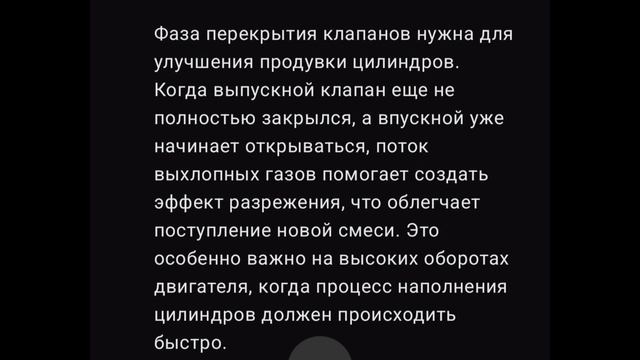 Фаза перекрытия клапанов нужна для улучшения продувки цилиндров. Когда выпускной клапан еще не полностью закрылся, а впускной уже начинает открываться, поток выхлопных газов помогает создать эффект разрежения, что облегчает поступление новой смеси. Это особенно важно на высоких оборотах двигателя, когда процесс наполнения цилиндров должен происходить быстро.